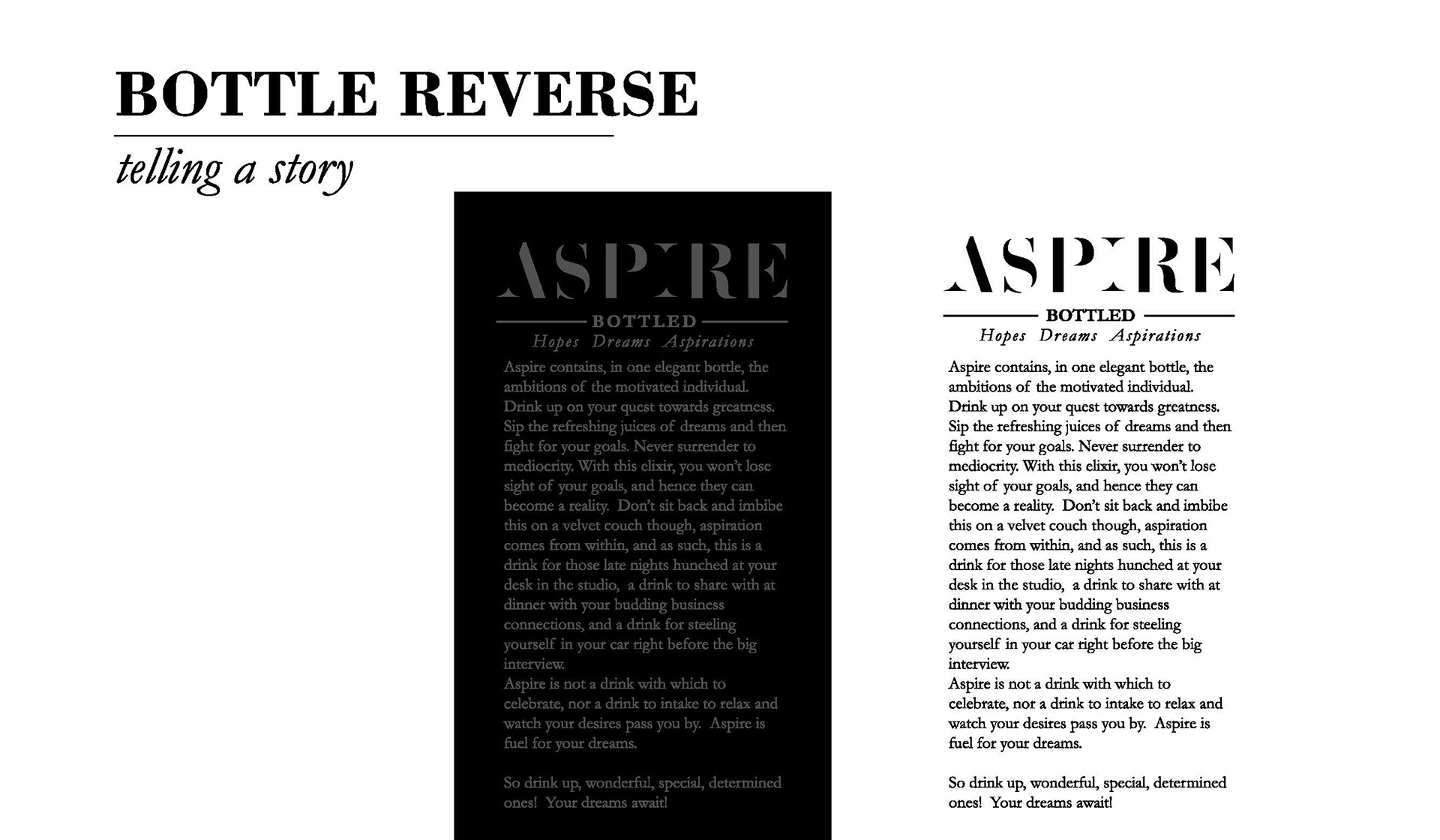 BOTTLE REVERSE

telling a story

ASPIRE

BOTTLED

Hopes Dreams Aspirations

Aspire contains, in one elegant bottle, the ambitions of the motivated individual. Drink up on your quest towards greatness. Sip the refreshing juices of dreams and then fight for your goals. Never surrender to mediocrity. With this elixir, you won't lose sight of your goals, and hence they can become a reality. Don't sit back and imbibe this on a velvet couch though, aspiration comes from within, and as such, this is a drink for those late nights hunched at your desk in the studio, a drink to share with at dinner with your budding business connections, and a drink for steeling yourself in your car right before the big interview.
Aspire is not a drink with which to celebrate, nor a drink to intake to relax and watch your desires pass you by. Aspire is fuel for your dreams.

So drink up, wonderful, special, determined ones! Your dreams await!

ASPIRE

BOTTLED

Hopes Dreams Aspirations

Aspire contains, in one elegant bottle, the ambitions of the motivated individual. Drink up on your quest towards greatness. Sip the refreshing juices of dreams and then fight for your goals. Never surrender to mediocrity. With this elixir, you won't lose sight of your goals, and hence they can become a reality. Don't sit back and imbibe this on a velvet couch though, aspiration comes from within, and as such, this is a drink for those late nights hunched at your desk in the studio, a drink to share with at dinner with your budding business connections, and a drink for steeling yourself in your car right before the big interview.
Aspire is not a drink with which to celebrate, nor a drink to intake to relax and watch your desires pass you by. Aspire is fuel for your dreams.

So drink up, wonderful, special, determined ones! Your dreams await!